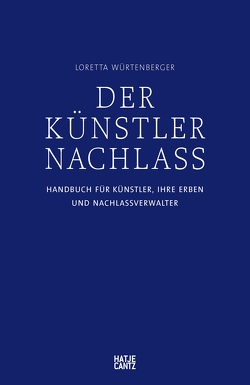 LORETTA WÜRTENBERGER

DER KÜNSTLER NACHLASS

HANDBUCH FÜR KÜNSTLER, IHRE ERBEN UND NACHLASSVERWALTER

HATJE CANTZ